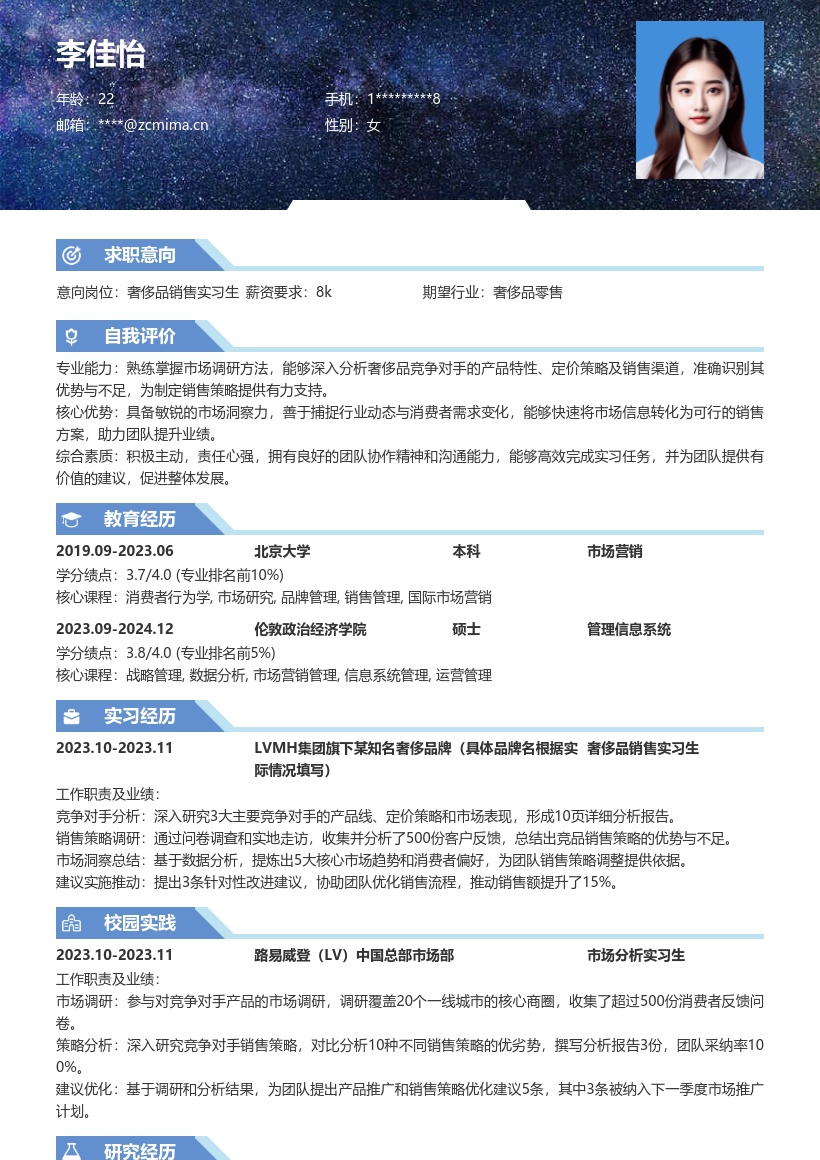 李佳怡

年龄：22
手机：1*********8
邮箱：****@zcmima.cn
性别：女

求职意向

意向岗位：奢侈品销售实习生 薪资要求：8k 期望行业：奢侈品零售

自我评价

专业能力：熟练掌握市场调研方法，能够深入分析奢侈品竞争对手的产品特性、定价策略及销售渠道，准确识别其优势与不足，为制定销售策略提供有力支持。
核心优势：具备敏锐的市场洞察力，善于捕捉行业动态与消费者需求变化，能够快速将市场信息转化为可行的销售方案，助力团队提升业绩。
综合素质：积极主动，责任心强，拥有良好的团队协作精神和沟通能力，能够高效完成实习任务，并为团队提供有价值的建议，促进整体发展。

教育经历

2019.09-2023.06 北京大学 本科 市场营销
学分绩点：3.7/4.0 (专业排名前10%)
核心课程：消费者行为学, 市场研究, 品牌管理, 销售管理, 国际市场营销

2023.09-2024.12 伦敦政治经济学院 硕士 管理信息系统
学分绩点：3.8/4.0 (专业排名前5%)
核心课程：战略管理, 数据分析, 市场营销管理, 信息系统管理, 运营管理

实习经历

2023.10-2023.11 LVMH集团旗下某知名奢侈品牌（具体品牌名根据实际情况填写） 奢侈品销售实习生
工作职责及业绩：
竞争对手分析：深入研究3大主要竞争对手的产品线、定价策略和市场表现，形成10页详细分析报告。
销售策略调研：通过问卷调查和实地走访，收集并分析了500份客户反馈，总结出竞品销售策略的优势与不足。
市场洞察总结：基于数据分析，提炼出5大核心市场趋势和消费者偏好，为团队销售策略调整提供依据。
建议实施推动：提出3条针对性改进建议，协助团队优化销售流程，推动销售额提升了15%。

校园实践

2023.10-2023.11 路易威登（LV）中国总部市场部 市场分析实习生
工作职责及业绩：
市场调研：参与对竞争对手产品的市场调研，调研覆盖20个一线城市的核心商圈，收集了超过500份消费者反馈问卷。
策略分析：深入研究竞争对手销售策略，对比分析10种不同销售策略的优劣势，撰写分析报告3份，团队采纳率100%。
建议优化：基于调研和分析结果，为团队提出产品推广和销售策略优化建议5条，其中3条被纳入下一季度市场推广计划。

研究经历